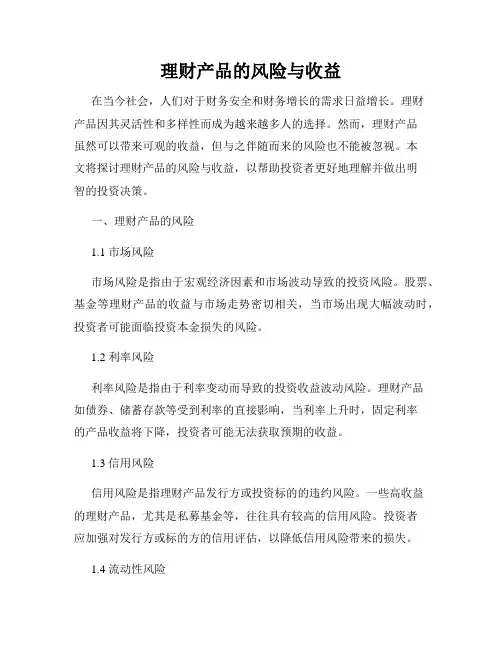 理财产品的风险与收益

在当今社会，人们对于财务安全和财务增长的需求日益增长。理财产品因其灵活性和多样性而成为越来越多人的选择。然而，理财产品虽然可以带来可观的收益，但与之伴随而来的风险也不能被忽视。本文将探讨理财产品的风险与收益，以帮助投资者更好地理解并做出明智的投资决策。

一、理财产品的风险

1.1 市场风险

市场风险是指由于宏观经济因素和市场波动导致的投资风险。股票、基金等理财产品的收益与市场走势密切相关，当市场出现大幅波动时，投资者可能面临投资本金损失的风险。

1.2 利率风险

利率风险是指由于利率变动而导致的投资收益波动风险。理财产品如债券、储蓄存款等受到利率的直接影响，当利率上升时，固定利率的产品收益将下降，投资者可能无法获取预期的收益。

1.3 信用风险

信用风险是指理财产品发行方或投资标的的违约风险。一些高收益的理财产品，尤其是私募基金等，往往具有较高的信用风险。投资者应加强对发行方或标的方的信用评估，以降低信用风险带来的损失。

1.4 流动性风险